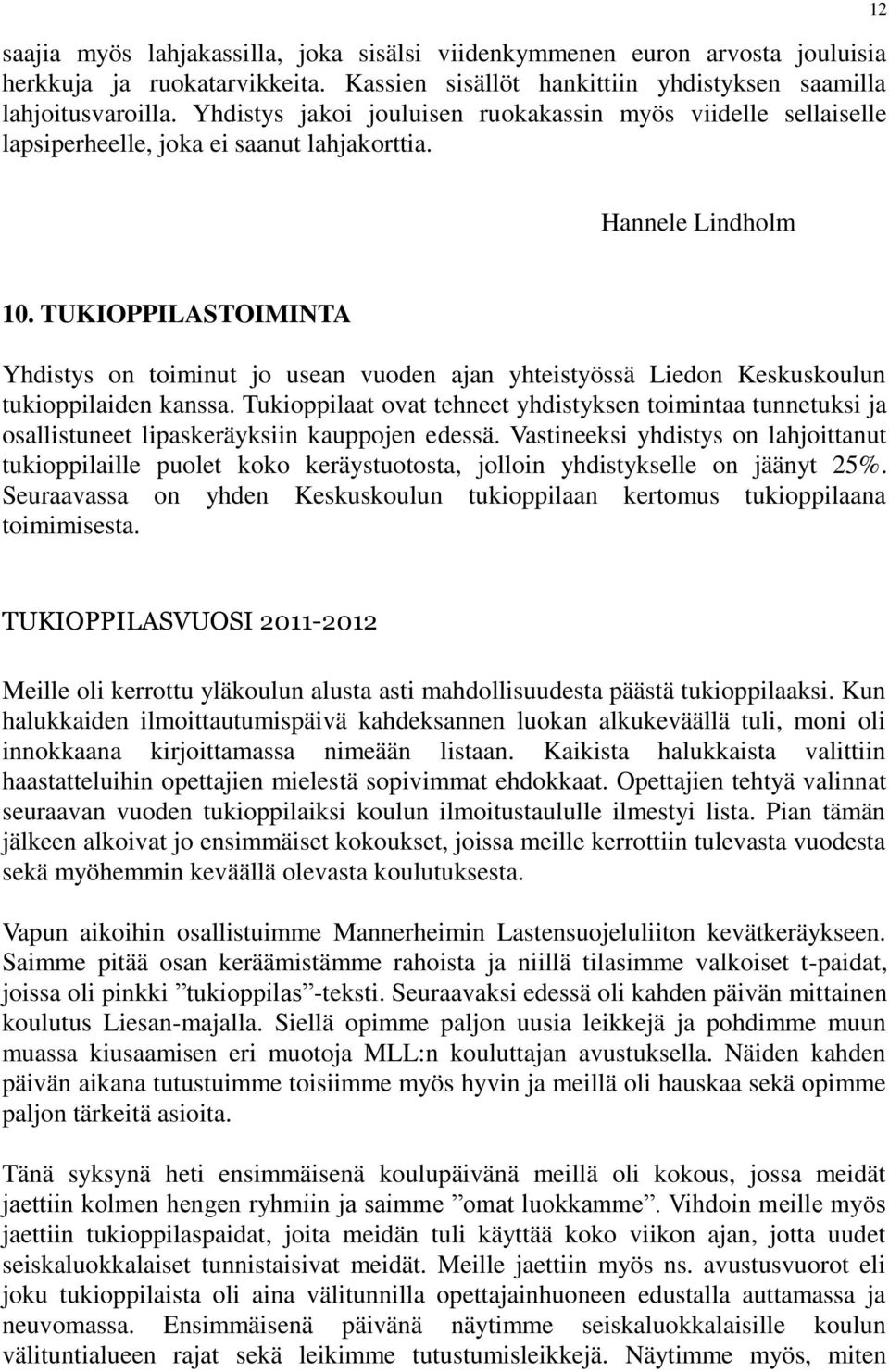 12

saajia myös lahjakassilla, joka sisälsi viidenkymmenen euron arvosta jouluisia herkkuja ja ruokatarvikkeita. Kassien sisällöt hankittiin yhdistyksen saamilla lahjoitusvaroilla. Yhdistys jakoi jouluisen ruokakassin myös viidelle sellaiselle lapsiperheelle, joka ei saanut lahjakorttia.

Hannele Lindholm

10. TUKIOPPILASTOIMINTA

Yhdistys on toiminut jo usean vuoden ajan yhteistyössä Liedon Keskuskoulun tukioppilaiden kanssa. Tukioppilaat ovat tehneet yhdistyksen toimintaa tunnetuksi ja osallistuneet lipaskeräyksiin kauppojen edessä. Vastineeksi yhdistys on lahjoittanut tukioppilaille puolet koko keräystuotosta, jolloin yhdistykselle on jäänyt 25%. Seuraavassa on yhden Keskuskoulun tukioppilaan kertomus tukioppilaana toimimisesta.

TUKIOPPILASVUOSI 2011-2012

Meille oli kerrottu yläkoulun alusta asti mahdollisuudesta päästä tukioppilaaksi. Kun halukkaiden ilmoittautumispäivä kahdeksannen luokan alkukeväällä tuli, moni oli innokkaana kirjoittamassa nimeään listaan. Kaikista halukkaista valittiin haastatteluihin opettajien mielestä sopivimmat ehdokkaat. Opettajien tehtyä valinnat seuraavan vuoden tukioppilaiksi koulun ilmoitustaululle ilmestyi lista. Pian tämän jälkeen alkoivat jo ensimmäiset kokoukset, joissa meille kerrottiin tulevasta vuodesta sekä myöhemmin keväällä olevasta koulutuksesta.

Vapun aikoihin osallistuimme Mannerheimin Lastensuojeluliiton kevätkeräykseen. Saimme pitää osan keräämistämme rahoista ja niillä tilasimme valkoiset t-paidat, joissa oli pinkki ”tukioppilas”-teksti. Seuraavaksi edessä oli kahden päivän mittainen koulutus Liesan-majalla. Siellä opimme paljon uusia leikkejä ja pohdimme muun muassa kiusaamisen eri muotoja MLL:n kouluttajan avustuksella. Näiden kahden päivän aikana tutustuimme toisiimme myös hyvin ja meillä oli hauskaa sekä opimme paljon tärkeitä asioita.

Tänä syksynä heti ensimmäisenä koulupäivänä meillä oli kokous, jossa meidät jaettiin kolmen hengen ryhmiin ja saimme ”omat luokkamme”. Vihdoin meille myös jaettiin tukioppilaspaidat, joita meidän tuli käyttää koko viikon ajan, jotta uudet seiskaluokkalaiset tunnistaisivat meidät. Meille jaettiin myös ns. avustusvuorot eli joku tukioppilaista oli aina välitunnilla opettajainhuoneen edustalla auttamassa ja neuvomassa. Ensimmäisenä päivänä näytimme seiskaluokkalaisille koulun välituntialueen rajat sekä leikimme tutustumisleikkejä. Näytimme myös, miten